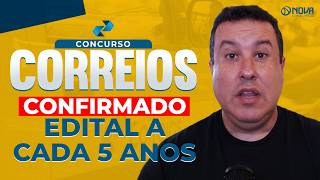 NOVA

CONCURSO
CORREIOS
CONFIRMADO
EDITAL A
CADA 5 ANOS